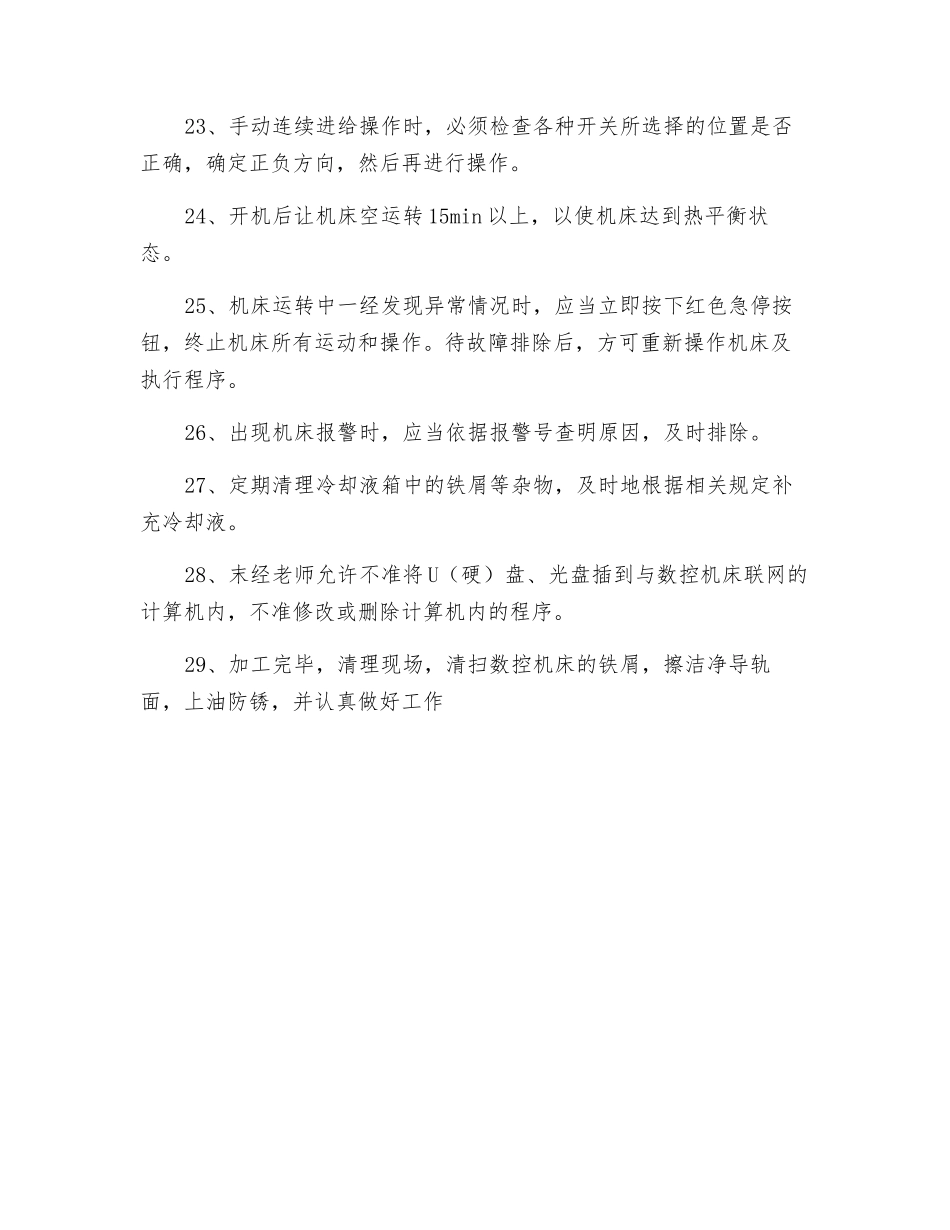 23、手动连续进给操作时，必须检查各种开关所选择的位置是否正确，确定正负方向，然后再进行操作。

24、开机后让机床空运转15min以上，以使机床达到热平衡状态。

25、机床运转中一经发现异常情况时，应当立即按下红色急停按钮，终止机床所有运动和操作。待故障排除后，方可重新操作机床及执行程序。

26、出现机床报警时，应当依据报警号查明原因，及时排除。

27、定期清理冷却液箱中的铁屑等杂物，及时地根据相关规定补充冷却液。

28、末经老师允许不准将U（硬）盘、光盘插到与数控机床联网的计算机内，不准修改或删除计算机内的程序。

29、加工完毕，清理现场，清扫数控机床的铁屑，擦洁净导轨面，上油防锈，并认真做好工作